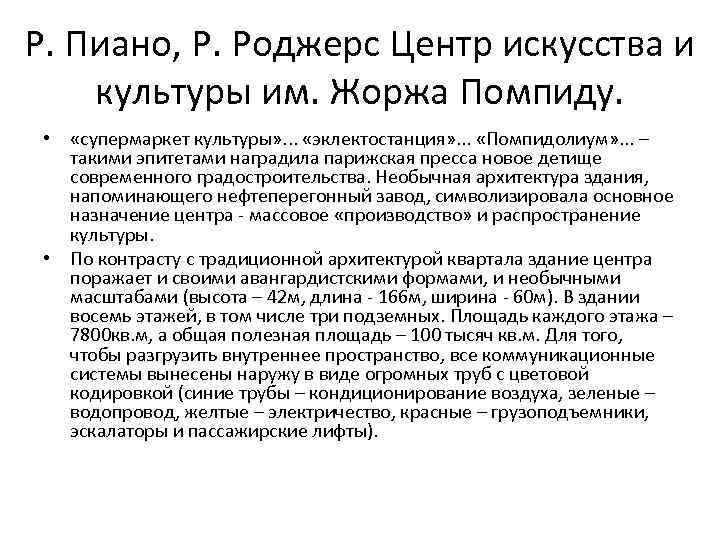 Р. Пиано, Р. Роджерс Центр искусства и культуры им. Жоржа Помпиду.

• «супермаркет культуры»... «эклектостанция»... «Помпидолиум»... – такими эпитетами наградила парижская пресса новое детище современного градостроительства. Необычная архитектура здания, напоминающего нефтеперегонный завод, символизировала основное назначение центра - массовое «производство» и распространение культуры.

• По контрасту с традиционной архитектурой квартала здание центра поражает и своими авангардистскими формами, и необычными масштабами (высота – 42м, длина - 166м, ширина - 60м). В здании восемь этажей, в том числе три подземных. Площадь каждого этажа – 7800кв.м, а общая полезная площадь – 100 тысяч кв.м. Для того, чтобы разгрузить внутреннее пространство, все коммуникационные системы вынесены наружу в виде огромных труб с цветовой кодировкой (синие трубы – кондиционирование воздуха, зеленые – водопровод, желтые – электричество, красные – грузоподъемники, эскалаторы и пассажирские лифты).